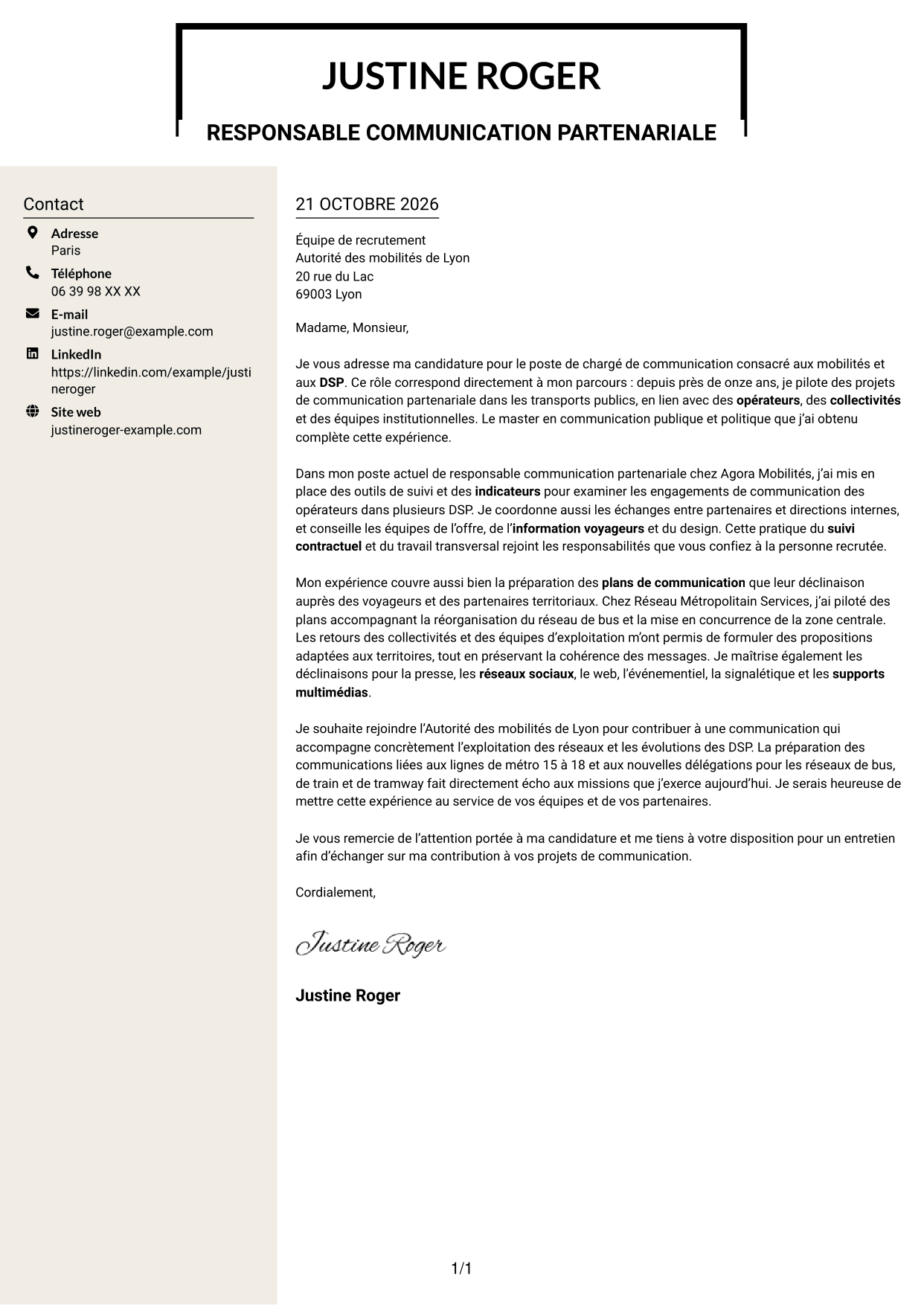 JUSTINE ROGER

RESPONSABLE COMMUNICATION PARTENARIALE

Contact

Adresse
Paris

Téléphone
06 39 98 XX XX

E-mail
justine.roger@example.com

LinkedIn
https://linkedin.com/example/justineroger

Site web
justineroger-example.com

21 OCTOBRE 2026

Équipe de recrutement
Autorité des mobilités de Lyon
20 rue du Lac
69003 Lyon

Madame, Monsieur,

Je vous adresse ma candidature pour le poste de chargé de communication consacré aux mobilités et aux DSP. Ce rôle correspond directement à mon parcours : depuis près de onze ans, je pilote des projets de communication partenariale dans les transports publics, en lien avec des opérateurs, des collectivités et des équipes institutionnelles. Le master en communication publique et politique que j'ai obtenu complète cette expérience.

Dans mon poste actuel de responsable communication partenariale chez Agora Mobilités, j'ai mis en place des outils de suivi et des indicateurs pour examiner les engagements de communication des opérateurs dans plusieurs DSP. Je coordonne aussi les échanges entre partenaires et directions internes, et conseille les équipes de l'offre, de l'information voyageurs et du design. Cette pratique du suivi contractuel et du travail transversal rejoint les responsabilités que vous confiez à la personne recrutée.

Mon expérience couvre aussi bien la préparation des plans de communication que leur déclinaison auprès des voyageurs et des partenaires territoriaux. Chez Réseau Métropolitain Services, j'ai piloté des plans accompagnant la réorganisation du réseau de bus et la mise en concurrence de la zone centrale. Les retours des collectivités et des équipes d'exploitation m'ont permis de formuler des propositions adaptées aux territoires, tout en préservant la cohérence des messages. Je maîtrise également les déclinaisons pour la presse, les réseaux sociaux, le web, l'événementiel, la signalétique et les supports multimédias.

Je souhaite rejoindre l'Autorité des mobilités de Lyon pour contribuer à une communication qui accompagne concrètement l'exploitation des réseaux et les évolutions des DSP. La préparation des communications liées aux lignes de métro 15 à 18 et aux nouvelles délégations pour les réseaux de bus, de train et de tramway fait directement écho aux missions que j'exerce aujourd'hui. Je serais heureuse de mettre cette expérience au service de vos équipes et de vos partenaires.

Je vous remercie de l'attention portée à ma candidature et me tiens à votre disposition pour un entretien afin d'échanger sur ma contribution à vos projets de communication.

Cordialement,

Justine Roger

Justine Roger

1/1